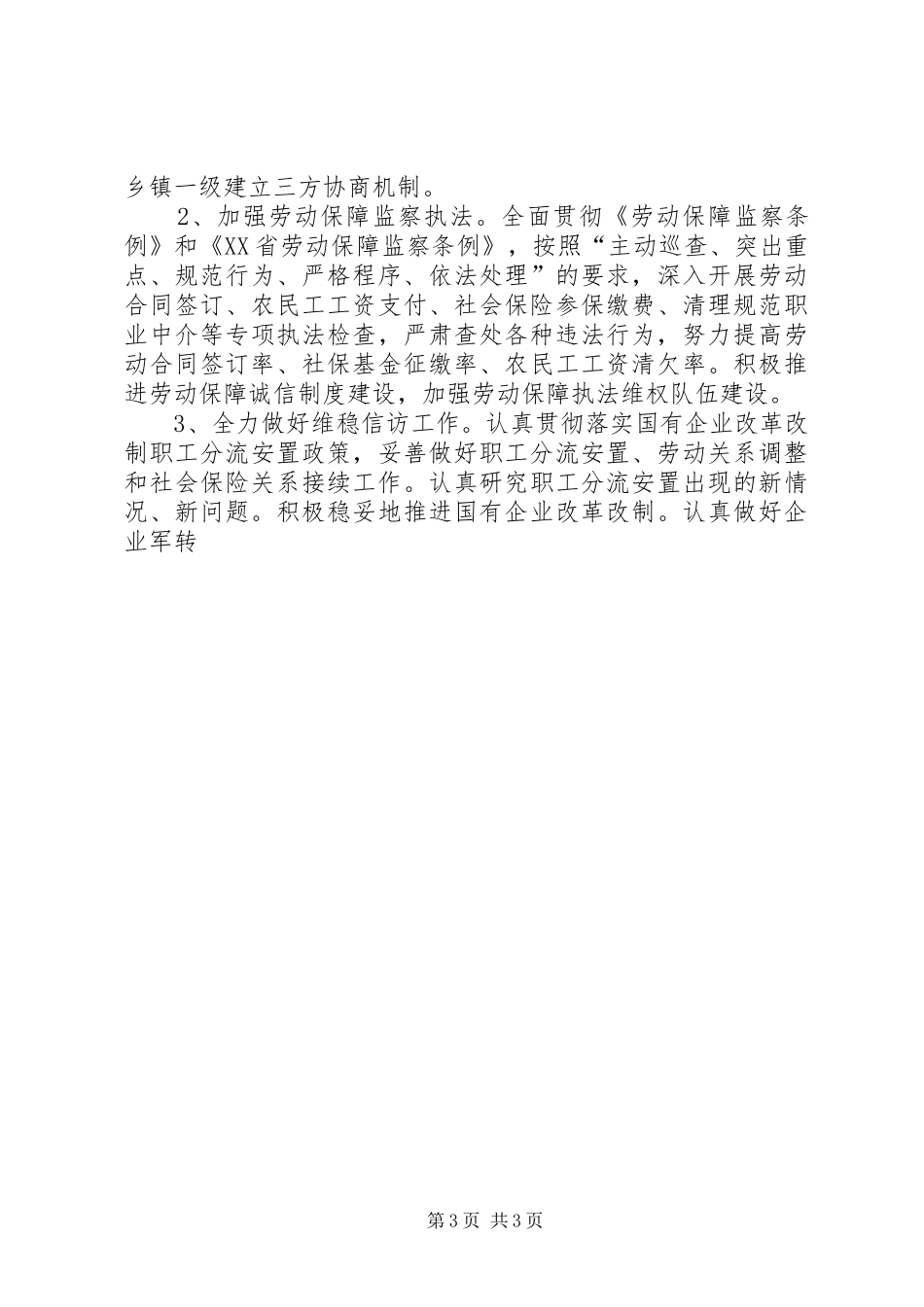 乡镇一级建立三方协商机制。

2、加强劳动保障监察执法。全面贯彻《劳动保障监察条例》和《XX省劳动保障监察条例》，按照“主动巡查、突出重点、规范行为、严格程序、依法处理”的要求，深入开展劳动合同签订、农民工工资支付、社会保险参保缴费、清理规范职业中介等专项执法检查，严肃查处各种违法行为，努力提高劳动合同签订率、社保基金征缴率、农民工工资清欠率。积极推进劳动保障诚信制度建设，加强劳动保障执法维权队伍建设。

3、全力做好维稳信访工作。认真贯彻落实国有企业改革改制职工分流安置政策，妥善做好职工分流安置、劳动关系调整和社会保险关系接续工作。认真研究职工分流安置出现的新情况、新问题。积极稳妥地推进国有企业改革改制。认真做好企业军转

第3页 共3页